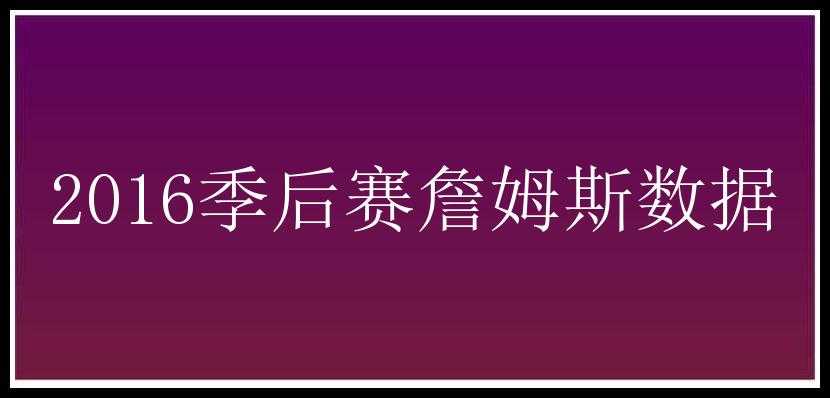 2016季后赛詹姆斯数据